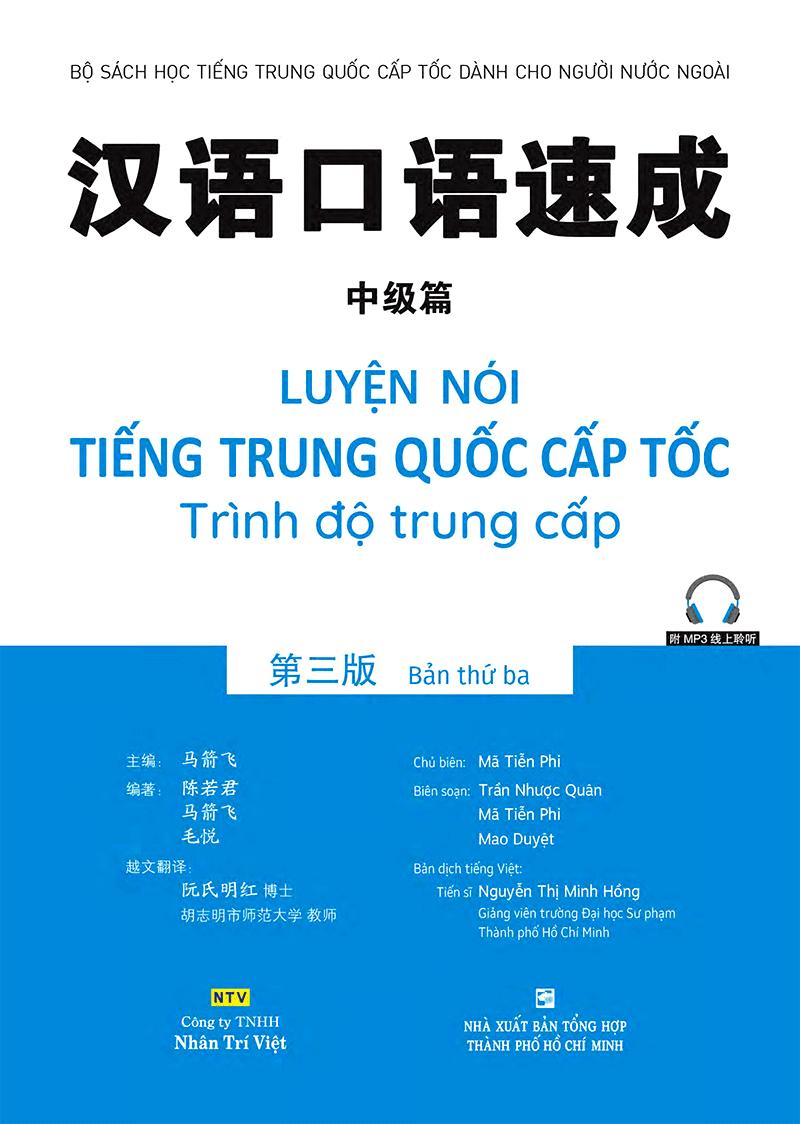 BỘ SÁCH HỌC TIẾNG TRUNG QUỐC CẤP TỐC DÀNH CHO NGƯỜI NƯỚC NGOÀI

汉语口语速成

中级篇

LUYỆN NÓI
TIẾNG TRUNG QUỐC CẤP TỐC
Trình độ trung cấp

附 MP3 线上聆听

第三版 Bản thứ ba

主编: 马箭飞
编著: 陈若君
马箭飞
毛悦
越文翻译:
阮氏明红 博士
胡志明市师范大学 教师

Chủ biên: Mã Tiễn Phi
Biên soạn: Trần Nhược Quân
Mã Tiễn Phi
Mao Duyệt
Bản dịch tiếng Việt:
Tiến sĩ Nguyễn Thị Minh Hồng
Giảng viên trường Đại học Sư phạm
Thành phố Hồ Chí Minh

NTV
Công ty TNHH
Nhân Trí Việt

NHÀ XUẤT BẢN TỔNG HỢP
THÀNH PHỐ HỒ CHÍ MINH